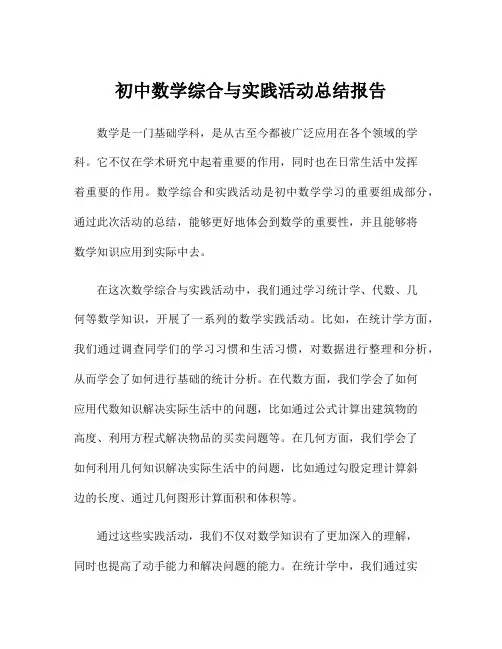 初中数学综合与实践活动总结报告

数学是一门基础学科，是从古至今都被广泛应用在各个领域的学科。它不仅在学术研究中起着重要的作用，同时也在日常生活中发挥着重要的作用。数学综合和实践活动是初中数学学习的重要组成部分，通过此次活动的总结，能够更好地体会到数学的重要性，并且能够将数学知识应用到实际中去。

在这次数学综合与实践活动中，我们通过学习统计学、代数、几何等数学知识，开展了一系列的数学实践活动。比如，在统计学方面，我们通过调查同学们的学习习惯和生活习惯，对数据进行整理和分析，从而学会了如何进行基础的统计分析。在代数方面，我们学会了如何应用代数知识解决实际生活中的问题，比如通过公式计算出建筑物的高度、利用方程式解决物品的买卖问题等。在几何方面，我们学会了如何利用几何知识解决实际生活中的问题，比如通过勾股定理计算斜边的长度、通过几何图形计算面积和体积等。

通过这些实践活动，我们不仅对数学知识有了更加深入的理解，同时也提高了动手能力和解决问题的能力。在统计学中，我们通过实